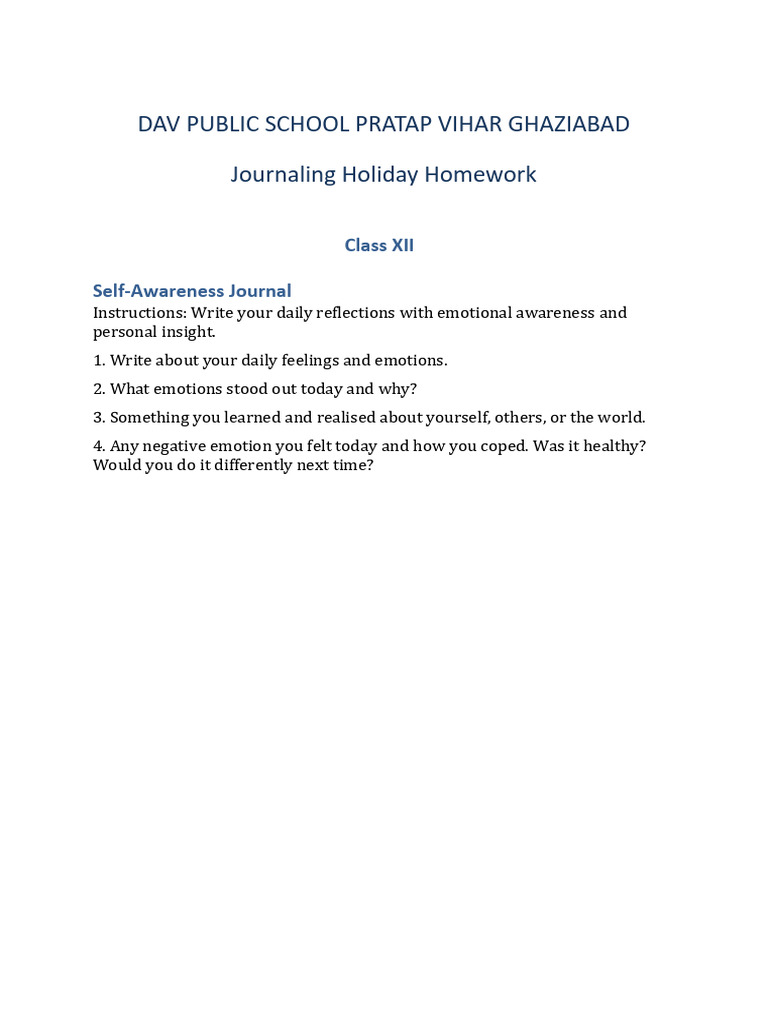 DAV PUBLIC SCHOOL PRATAP VIHAR GHAZIABAD

Journaling Holiday Homework

Class XII

Self-Awareness Journal
Instructions: Write your daily reflections with emotional awareness and personal insight.

1. Write about your daily feelings and emotions.

2. What emotions stood out today and why?

3. Something you learned and realised about yourself, others, or the world.

4. Any negative emotion you felt today and how you coped. Was it healthy? Would you do it differently next time?